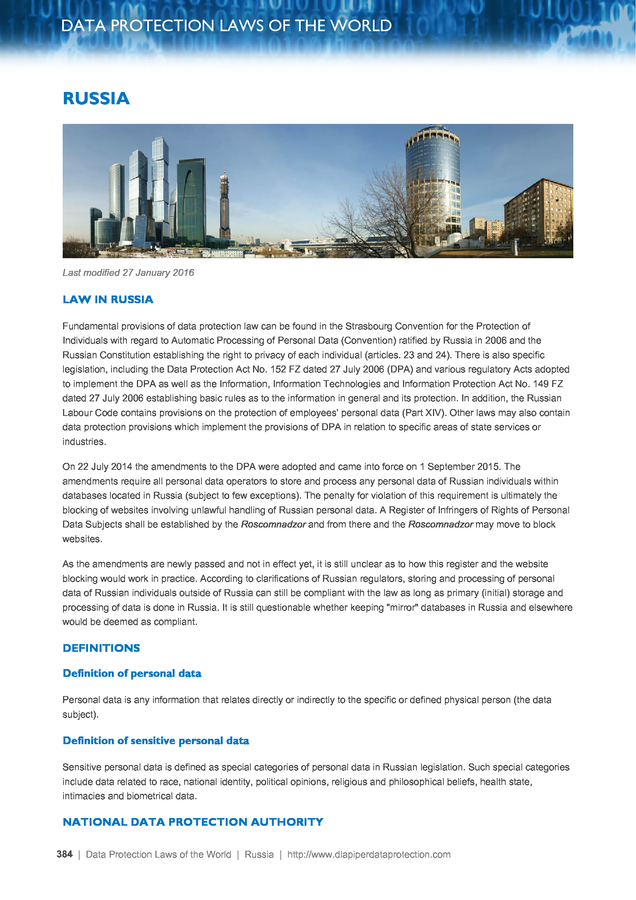 DATA PROTECTION LAWS OF THE WORLD

RUSSIA

Last modified 27 January 2016

LAW IN RUSSIA

Fundamental provisions of data protection law can be found in the Strasbourg Convention for the Protection of Individuals with regard to Automatic Processing of Personal Data (Convention) ratified by Russia in 2006 and the Russian Constitution establishing the right to privacy of each individual (articles. 23 and 24). There is also specific legislation, including the Data Protection Act No. 152 FZ dated 27 July 2006 (DPA) and various regulatory Acts adopted to implement the DPA as well as the Information, Information Technologies and Information Protection Act No. 149 FZ dated 27 July 2006 establishing basic rules as to the information in general and its protection. In addition, the Russian Labour Code contains provisions on the protection of employees' personal data (Part XIV). Other laws may also contain data protection provisions which implement the provisions of DPA in relation to specific areas of state services or industries.

On 22 July 2014 the amendments to the DPA were adopted and came into force on 1 September 2015. The amendments require all personal data operators to store and process any personal data of Russian individuals within databases located in Russia (subject to few exceptions). The penalty for violation of this requirement is ultimately the blocking of websites involving unlawful handling of Russian personal data. A Register of Infringers of Rights of Personal Data Subjects shall be established by the Roscomnadzor and from there and the Roscomnadzor may move to block websites.

As the amendments are newly passed and not in effect yet, it is still unclear as to how this register and the website blocking would work in practice. According to clarifications of Russian regulators, storing and processing of personal data of Russian individuals outside of Russia can still be compliant with the law as long as primary (initial) storage and processing of data is done in Russia. It is still questionable whether keeping "mirror" databases in Russia and elsewhere would be deemed as compliant.

DEFINITIONS

Definition of personal data

Personal data is any information that relates directly or indirectly to the specific or defined physical person (the data subject).

Definition of sensitive personal data

Sensitive personal data is defined as special categories of personal data in Russian legislation. Such special categories include data related to race, national identity, political opinions, religious and philosophical beliefs, health state, intimacies and biometrical data.

NATIONAL DATA PROTECTION AUTHORITY

384 | Data Protection Laws of the World | Russia | http://www.dlapiperdataprotection.com